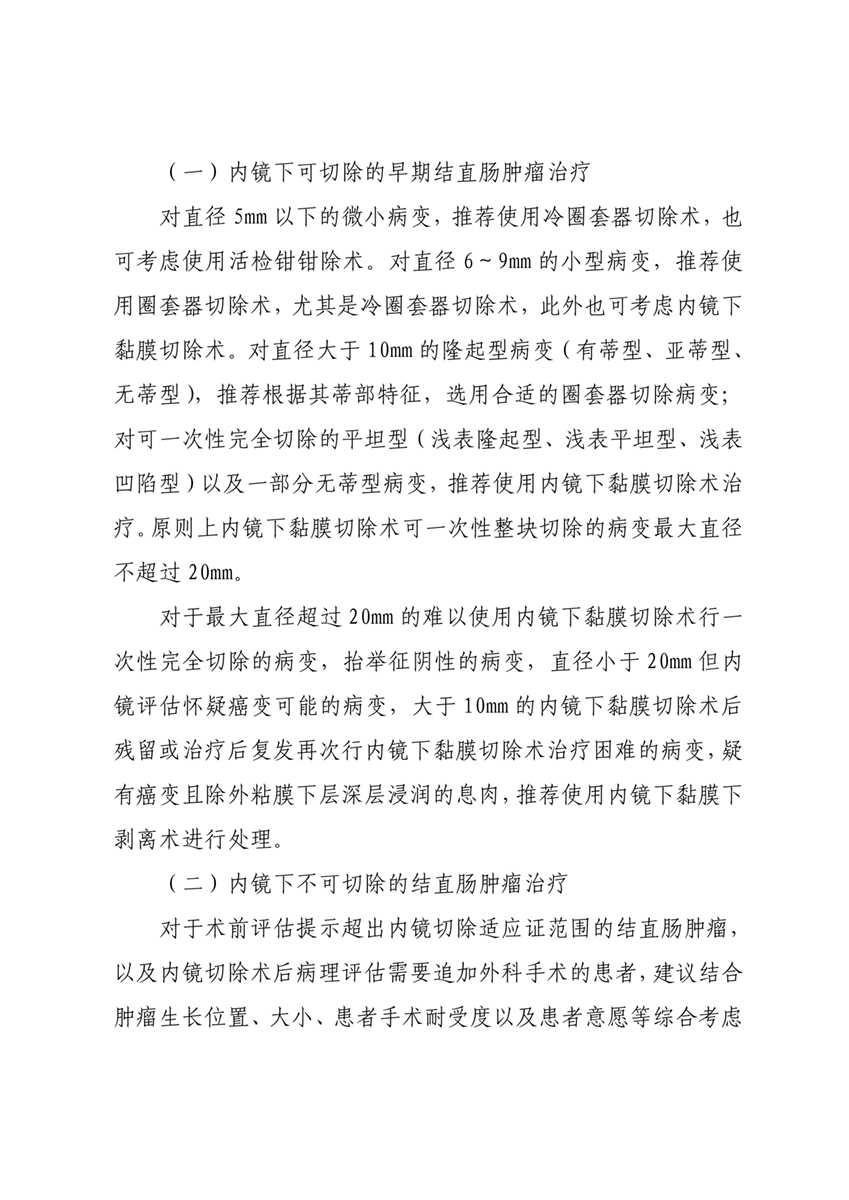 （一）内镜下可切除的早期结直肠肿瘤治疗

对直径 5mm 以下的微小病变，推荐使用冷圈套器切除术，也可考虑使用活检钳钳除术。对直径 6～9mm 的小型病变，推荐使用圈套器切除术，尤其是冷圈套器切除术，此外也可考虑内镜下黏膜切除术。对直径大于 10mm 的隆起型病变（有蒂型、亚蒂型、无蒂型），推荐根据其蒂部特征，选用合适的圈套器切除病变；对可一次性完全切除的平坦型（浅表隆起型、浅表平坦型、浅表凹陷型）以及一部分无蒂型病变，推荐使用内镜下黏膜切除术治疗。原则上内镜下黏膜切除术可一次性整块切除的病变最大直径不超过 20mm。

对于最大直径超过 20mm 的难以使用内镜下黏膜切除术行一次性完全切除的病变，抬举征阴性的病变，直径小于 20mm 但内镜评估怀疑癌变可能的病变，大于 10mm 的内镜下黏膜切除术后残留或治疗后复发再次行内镜下黏膜切除术治疗困难的病变，疑有癌变且除外粘膜下层深层浸润的息肉，推荐使用内镜下黏膜下剥离术进行处理。

（二）内镜下不可切除的结直肠肿瘤治疗

对于术前评估提示超出内镜切除适应证范围的结直肠肿瘤，以及内镜切除术后病理评估需要追加外科手术的患者，建议结合肿瘤生长位置、大小、患者手术耐受度以及患者意愿等综合考虑